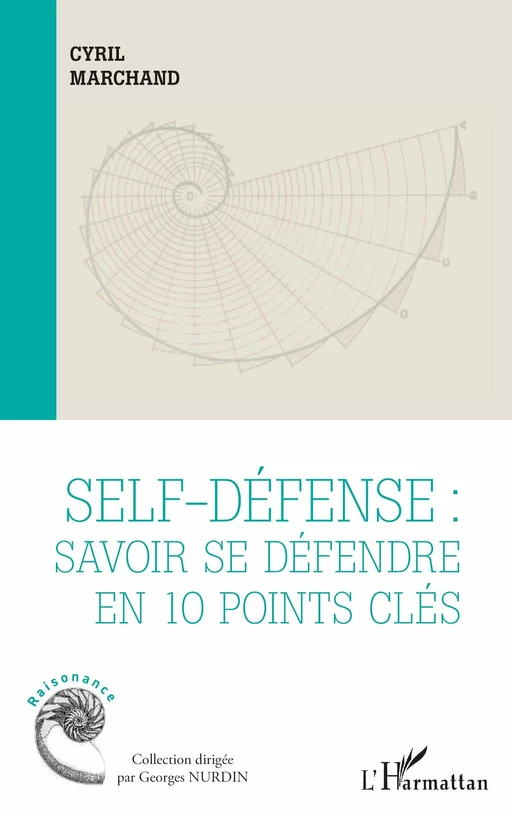 CYRIL
MARCHAND

SELF-DÉFENSE :
SAVOIR SE DÉFENDRE
EN 10 POINTS CLÉS

Raisonance

Collection dirigée
par Georges NURDIN

L'Harmattan